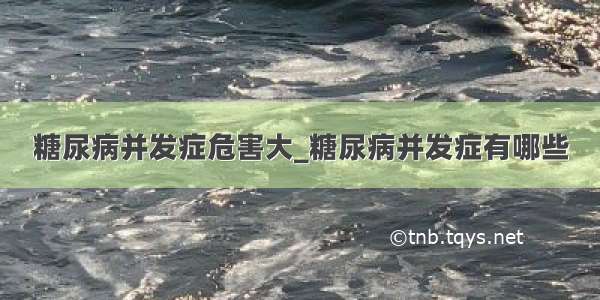 糖尿病并发症危害大_糖尿病并发症有哪些

©tnb.tqys.net